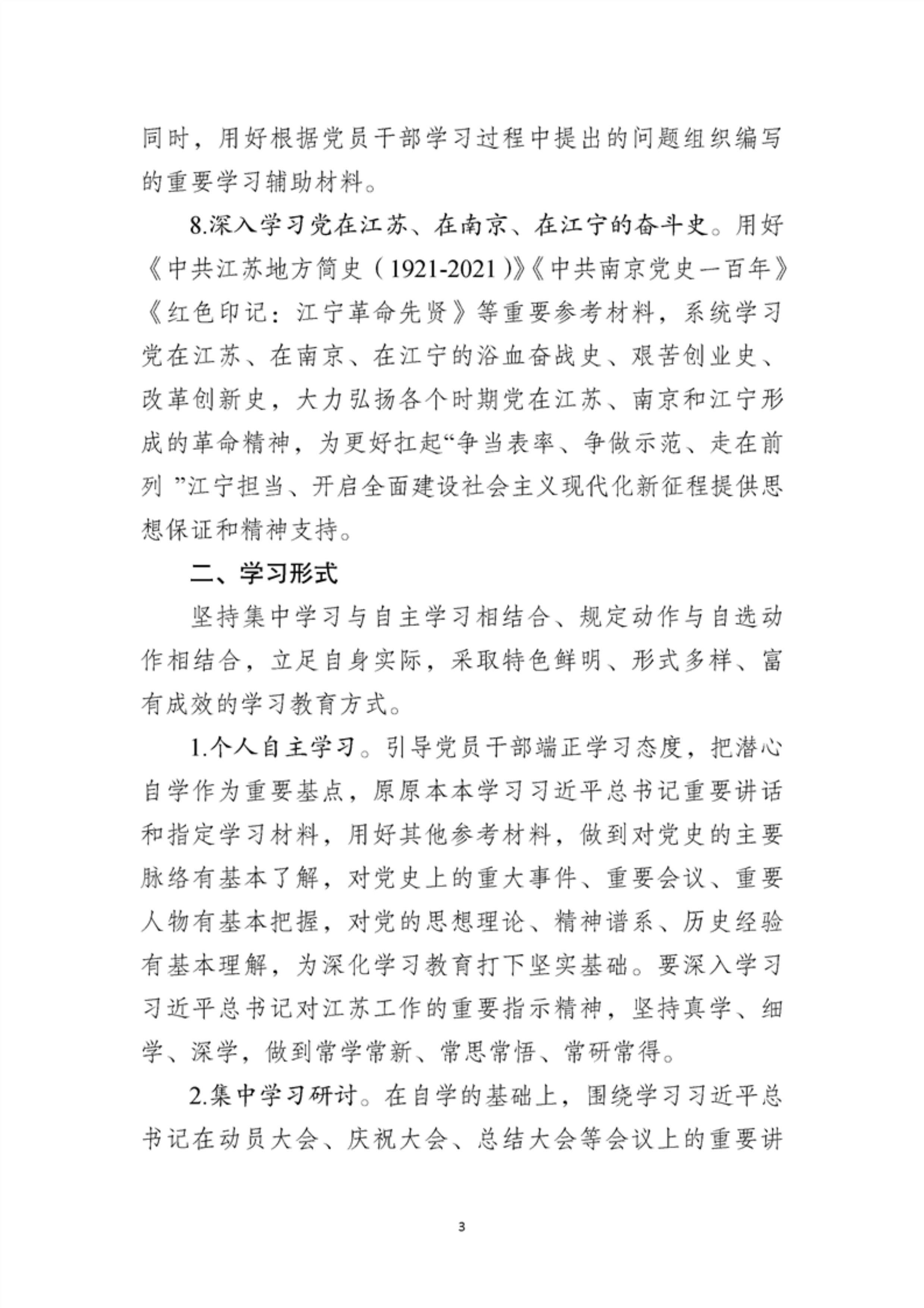 同时，用好根据党员干部学习过程中提出的问题组织编写的重要学习辅助材料。

8.深入学习党在江苏、在南京、在江宁的奋斗史。用好《中共江苏地方简史（1921-2021）》《中共南京党史一百年》《红色印记：江宁革命先贤》等重要参考材料，系统学习党在江苏、在南京、在江宁的浴血奋战史、艰苦创业史、改革创新史，大力弘扬各个时期党在江苏、南京和江宁形成的革命精神，为更好扛起“争当表率、争做示范、走在前列 ”江宁担当、开启全面建设社会主义现代化新征程提供思想保证和精神支持。

二、学习形式

坚持集中学习与自主学习相结合、规定动作与自选动作相结合，立足自身实际，采取特色鲜明、形式多样、富有成效的学习教育方式。

1.个人自主学习。引导党员干部端正学习态度，把潜心自学作为重要基点，原原本本学习习近平总书记重要讲话和指定学习材料，用好其他参考材料，做到对党史的主要脉络有基本了解，对党史上的重大事件、重要会议、重要人物有基本把握，对党的思想理论、精神谱系、历史经验有基本理解，为深化学习教育打下坚实基础。要深入学习习近平总书记对江苏工作的重要指示精神，坚持真学、细学、深学，做到常学常新、常思常悟、常研常得。

2.集中学习研讨。在自学的基础上，围绕学习习近平总书记在动员大会、庆祝大会、总结大会等会议上的重要讲

3